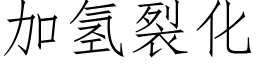 加氢裂化